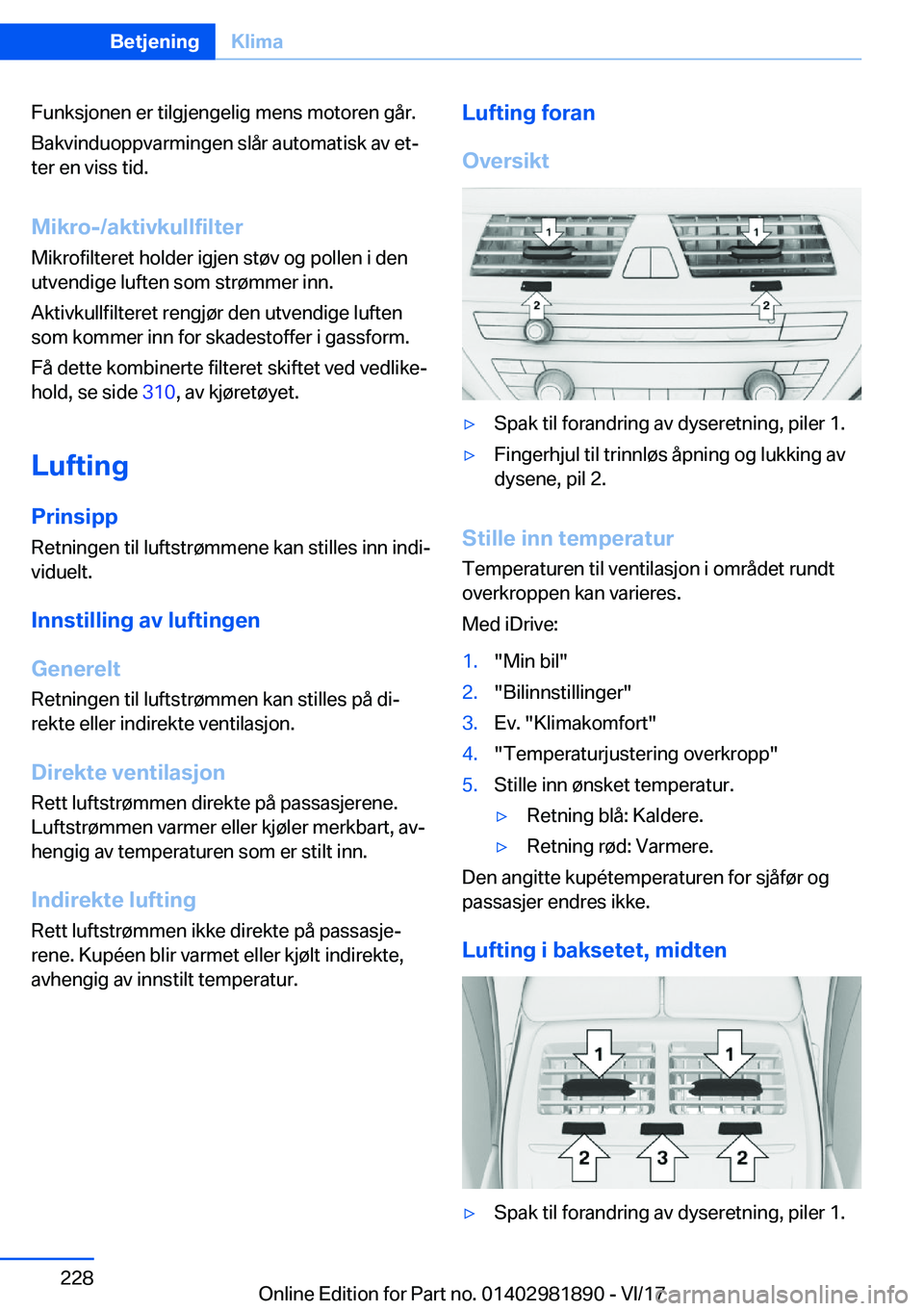 Betjening Klima

Funksjonen er tilgjengelig mens motoren går.

Bakvinduoppvarmingen slår automatisk av etter en viss tid.

Mikro-/aktivkullfilter
Mikrofilteret holder igjen støv og pollen i den utvendige luften som strømmer inn.

Aktivkullfilteret rengjør den utvendige luften som kommer inn for skadestoffer i gassform.

Få dette kombinerte filteret skiftet ved vedlikehold, se side 310, av kjøretøyet.

Lufting

Prinsipp
Retningen til luftstrømmene kan stilles inn individuelt.

Innstilling av luftingen

Generelt
Retningen til luftstrømmen kan stilles på direkte eller indirekte ventilasjon.

Direkte ventilasjon
Rett luftstrømmen direkte på passasjerene. Luftstrømmen varmer eller kjøler merkbart, avhengig av temperaturen som er stilt inn.

Indirekte lufting
Rett luftstrømmen ikke direkte på passasjerene. Kupéen blir varmet eller kjølt indirekte, avhengig av innstilt temperatur.

Lufting foran

Oversikt

1 1 2 2

▷ Spak til forandring av dyseretning, piler 1.

▷ Fingerhjul til trinnløs åpning og lukking av dysene, pil 2.

Stille inn temperatur
Temperaturen til ventilasjon i området rundt overkroppen kan varieres.

Med iDrive:

1. "Min bil"
2. "Bilinnstillinger"
3. Ev. "Klimakomfort"
4. "Temperaturjustering overkropp"
5. Stille inn ønsket temperatur.
▷ Retning blå: Kaldere.
▷ Retning rød: Varmere.

Den angitte kupétemperaturen for sjåfør og passasjer endres ikke.

Lufting i baksetet, midten

1 1 2 3 2

▷ Spak til forandring av dyseretning, piler 1.

228

Online Edition for Part no. 01402981890 - VI/17 carmanualsonline.info